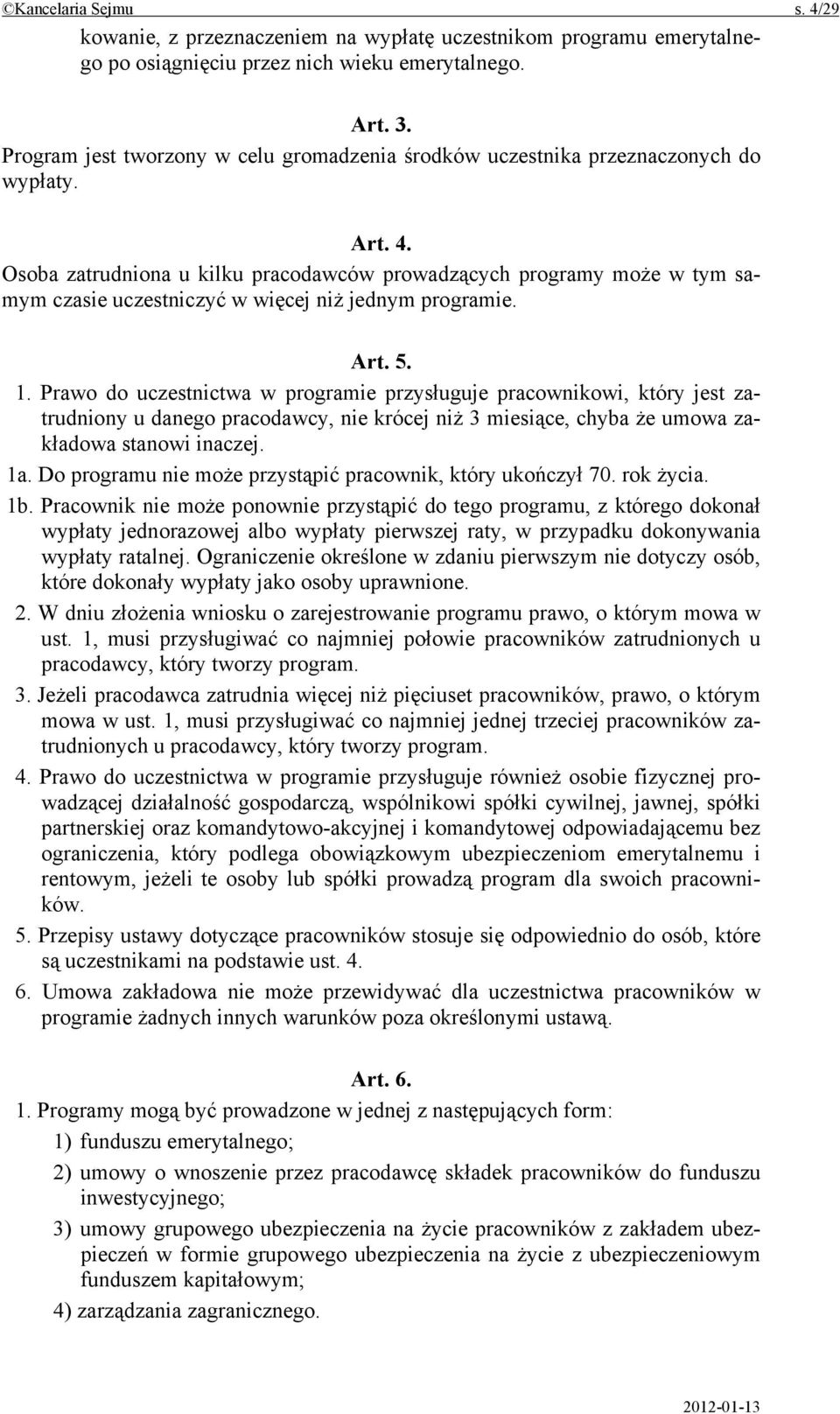 ©Kancelaria Sejmu s. 4/29

kowanie, z przeznaczeniem na wypłatę uczestnikom programu emerytalnego po osiągnięciu przez nich wieku emerytalnego.

Art. 3.
Program jest tworzony w celu gromadzenia środków uczestnika przeznaczonych do wypłaty.

Art. 4.
Osoba zatrudniona u kilku pracodawców prowadzących programy może w tym samym czasie uczestniczyć w więcej niż jednym programie.

Art. 5.
1. Prawo do uczestnictwa w programie przysługuje pracownikowi, który jest zatrudniony u danego pracodawcy, nie krócej niż 3 miesiące, chyba że umowa zakładowa stanowi inaczej.
1a. Do programu nie może przystąpić pracownik, który ukończył 70. rok życia.
1b. Pracownik nie może ponownie przystąpić do tego programu, z którego dokonał wypłaty jednorazowej albo wypłaty pierwszej raty, w przypadku dokonywania wypłaty ratalnej. Ograniczenie określone w zdaniu pierwszym nie dotyczy osób, które dokonały wypłaty jako osoby uprawnione.
2. W dniu złożenia wniosku o zarejestrowanie programu prawo, o którym mowa w ust. 1, musi przysługiwać co najmniej połowie pracowników zatrudnionych u pracodawcy, który tworzy program.
3. Jeżeli pracodawca zatrudnia więcej niż pięciuset pracowników, prawo, o którym mowa w ust. 1, musi przysługiwać co najmniej jednej trzeciej pracowników zatrudnionych u pracodawcy, który tworzy program.
4. Prawo do uczestnictwa w programie przysługuje również osobie fizycznej prowadzącej działalność gospodarczą, wspólnikowi spółki cywilnej, jawnej, spółki partnerskiej oraz komandytowo-akcyjnej i komandytowej odpowiadającemu bez ograniczenia, który podlega obowiązkowym ubezpieczeniom emerytalnemu i rentowym, jeżeli te osoby lub spółki prowadzą program dla swoich pracowników.
5. Przepisy ustawy dotyczące pracowników stosuje się odpowiednio do osób, które są uczestnikami na podstawie ust. 4.
6. Umowa zakładowa nie może przewidywać dla uczestnictwa pracowników w programie żadnych innych warunków poza określonymi ustawą.

Art. 6.
1. Programy mogą być prowadzone w jednej z następujących form:
1) funduszu emerytalnego;
2) umowy o wnoszenie przez pracodawcę składek pracowników do funduszu inwestycyjnego;
3) umowy grupowego ubezpieczenia na życie pracowników z zakładem ubezpieczeń w formie grupowego ubezpieczenia na życie z ubezpieczeniowym funduszem kapitałowym;
4) zarządzania zagranicznego.

2012-01-13